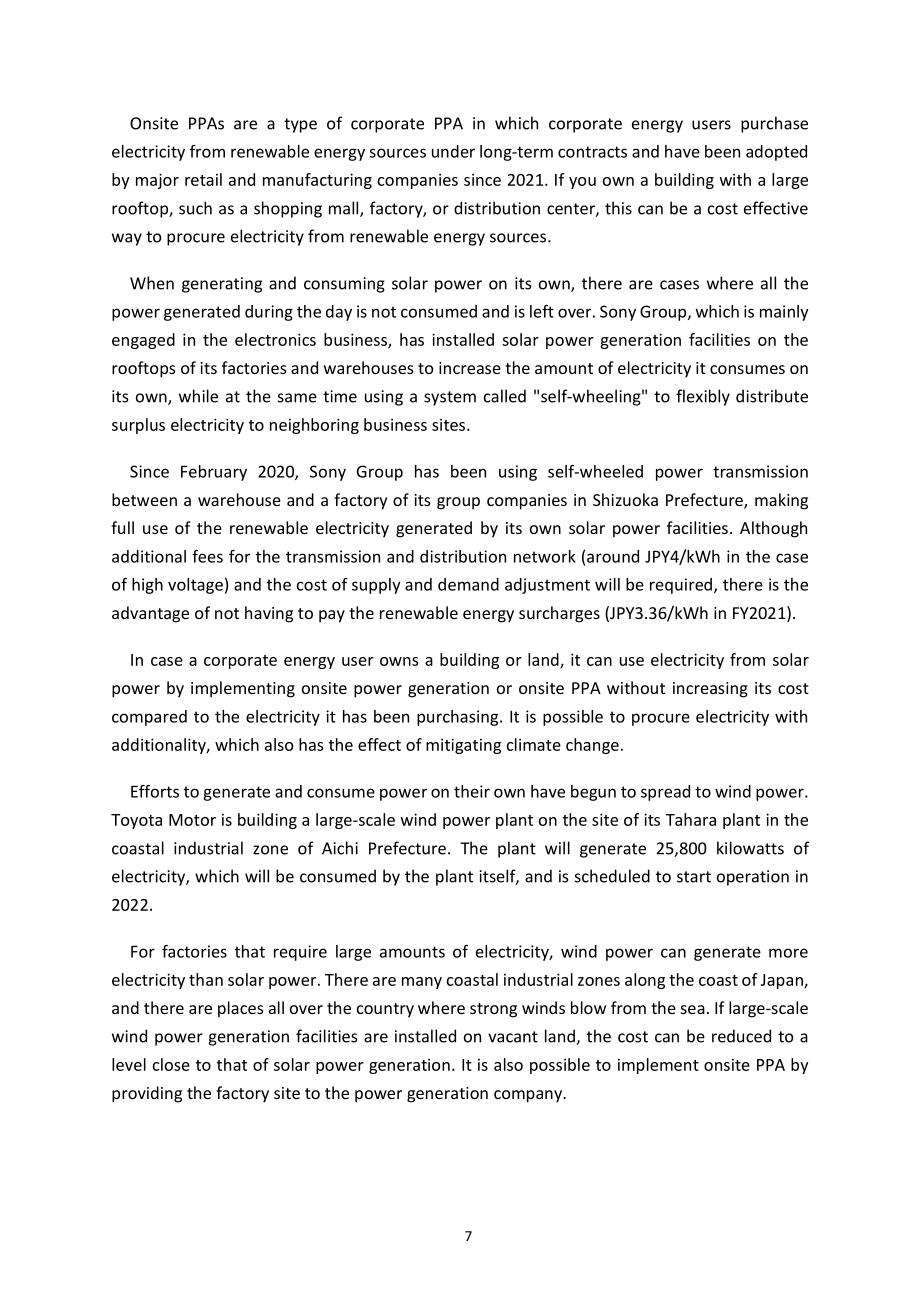 Onsite PPAs are a type of corporate PPA in which corporate energy users purchase electricity from renewable energy sources under long-term contracts and have been adopted by major retail and manufacturing companies since 2021. If you own a building with a large rooftop, such as a shopping mall, factory, or distribution center, this can be a cost effective way to procure electricity from renewable energy sources.

When generating and consuming solar power on its own, there are cases where all the power generated during the day is not consumed and is left over. Sony Group, which is mainly engaged in the electronics business, has installed solar power generation facilities on the rooftops of its factories and warehouses to increase the amount of electricity it consumes on its own, while at the same time using a system called "self-wheeling" to flexibly distribute surplus electricity to neighboring business sites.

Since February 2020, Sony Group has been using self-wheeled power transmission between a warehouse and a factory of its group companies in Shizuoka Prefecture, making full use of the renewable electricity generated by its own solar power facilities. Although additional fees for the transmission and distribution network (around JPY4/kWh in the case of high voltage) and the cost of supply and demand adjustment will be required, there is the advantage of not having to pay the renewable energy surcharges (JPY3.36/kWh in FY2021).

In case a corporate energy user owns a building or land, it can use electricity from solar power by implementing onsite power generation or onsite PPA without increasing its cost compared to the electricity it has been purchasing. It is possible to procure electricity with additionality, which also has the effect of mitigating climate change.

Efforts to generate and consume power on their own have begun to spread to wind power. Toyota Motor is building a large-scale wind power plant on the site of its Tahara plant in the coastal industrial zone of Aichi Prefecture. The plant will generate 25,800 kilowatts of electricity, which will be consumed by the plant itself, and is scheduled to start operation in 2022.

For factories that require large amounts of electricity, wind power can generate more electricity than solar power. There are many coastal industrial zones along the coast of Japan, and there are places all over the country where strong winds blow from the sea. If large-scale wind power generation facilities are installed on vacant land, the cost can be reduced to a level close to that of solar power generation. It is also possible to implement onsite PPA by providing the factory site to the power generation company.

7